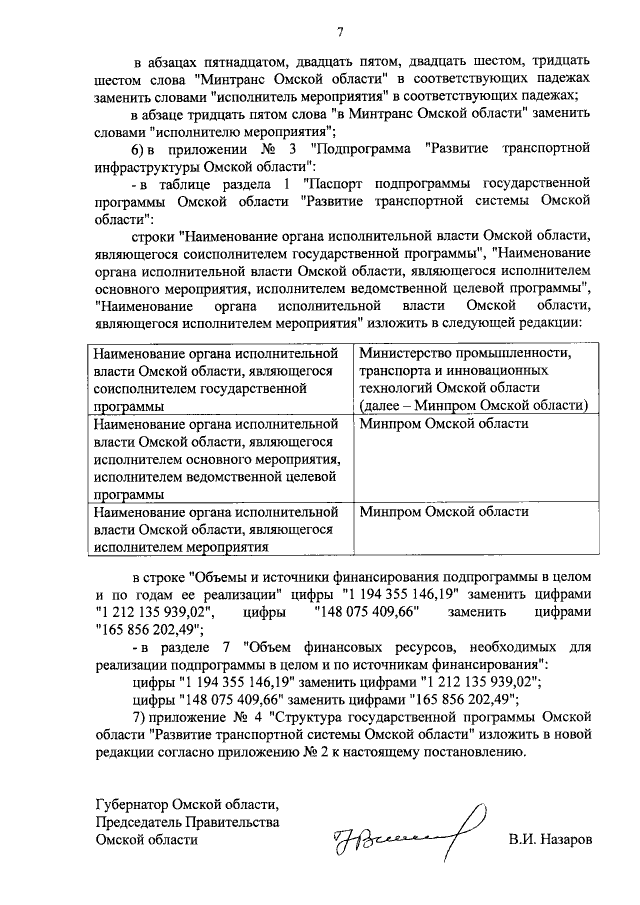 7

в абзацах пятнадцатом, двадцать пятом, двадцать шестом, тридцать шестом слова "Минтранс Омской области" в соответствующих падежах заменить словами "исполнитель мероприятия" в соответствующих падежах;

в абзаце тридцать пятом слова "в Минтранс Омской области" заменить словами "исполнителю мероприятия";

6) в приложении № 3 "Подпрограмма "Развитие транспортной инфраструктуры Омской области":

- в таблице раздела 1 "Паспорт подпрограммы государственной программы Омской области "Развитие транспортной системы Омской области":

строки "Наименование органа исполнительной власти Омской области, являющегося соисполнителем государственной программы", "Наименование органа исполнительной власти Омской области, являющегося исполнителем основного мероприятия, исполнителем ведомственной целевой программы", "Наименование органа исполнительной власти Омской области, являющегося исполнителем мероприятия" изложить в следующей редакции:

| Наименование органа исполнительной власти Омской области, являющегося соисполнителем государственной программы | Министерство промышленности, транспорта и инновационных технологий Омской области (далее – Минпром Омской области) |
|---|---|
| Наименование органа исполнительной власти Омской области, являющегося исполнителем основного мероприятия, исполнителем ведомственной целевой программы | Минпром Омской области |
| Наименование органа исполнительной власти Омской области, являющегося исполнителем мероприятия | Минпром Омской области |

в строке "Объемы и источники финансирования подпрограммы в целом и по годам ее реализации" цифры "1 194 355 146,19" заменить цифрами "1 212 135 939,02", цифры "148 075 409,66" заменить цифрами "165 856 202,49";

- в разделе 7 "Объем финансовых ресурсов, необходимых для реализации подпрограммы в целом и по источникам финансирования":

цифры "1 194 355 146,19" заменить цифрами "1 212 135 939,02";

цифры "148 075 409,66" заменить цифрами "165 856 202,49";

7) приложение № 4 "Структура государственной программы Омской области "Развитие транспортной системы Омской области" изложить в новой редакции согласно приложению № 2 к настоящему постановлению.

Губернатор Омской области,
Председатель Правительства
Омской области

В.И. Назаров